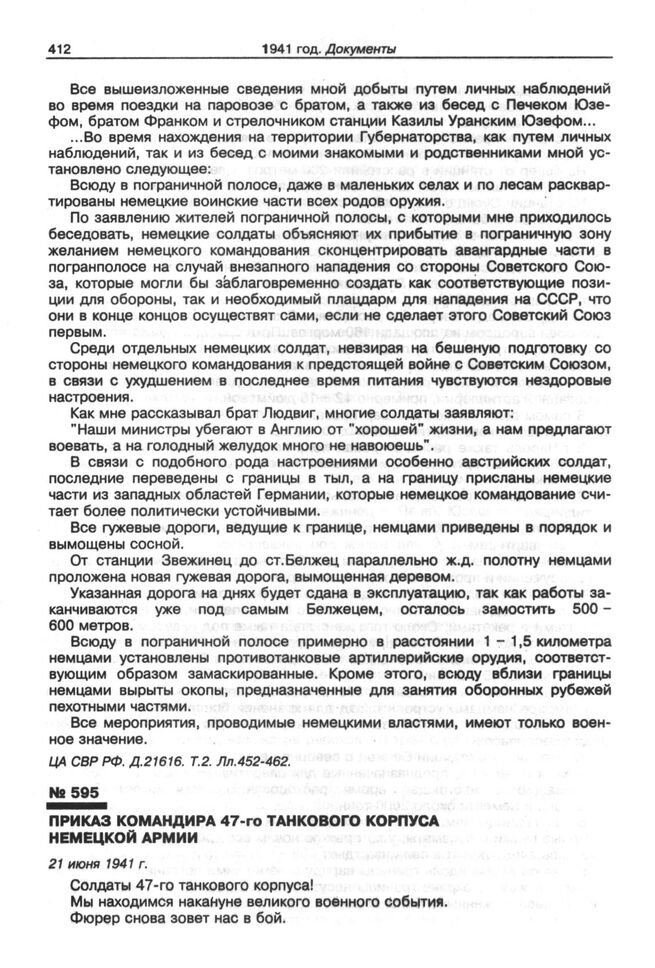 412 1941 год. Документы

Все вышеизложенные сведения мной добыты путем личных наблюдений во время поездки на паровозе с братом, а также из бесед с Печеком Юзефом, братом Франком и стрелочником станции Казилы Уранским Юзефом...

...Во время нахождения на территории Губернаторства, как путем личных наблюдений, так и из бесед с моими знакомыми и родственниками мной установлено следующее:

Всюду в пограничной полосе, даже в маленьких селах и по лесам расквартированы немецкие воинские части всех родов оружия.

По заявлению жителей пограничной полосы, с которыми мне приходилось беседовать, немецкие солдаты объясняют их прибытие в пограничную зону желанием немецкого командования сконцентрировать авангардные части в погранполосе на случай внезапного нападения со стороны Советского Союза, которые могли бы заблаговременно создать как соответствующие позиции для обороны, так и необходимый плацдарм для нападения на СССР, что они в конце концов осуществят сами, если не сделает этого Советский Союз первым.

Среди отдельных немецких солдат, невзирая на бешеную подготовку со стороны немецкого командования к предстоящей войне с Советским Союзом, в связи с ухудшением в последнее время питания чувствуются нездоровые настроения.

Как мне рассказывал брат Людвиг, многие солдаты заявляют:

"Наши министры убегают в Англию от "хорошей" жизни, а нам предлагают воевать, а на голодный желудок много не навоюешь".

В связи с подобного рода настроениями особенно австрийских солдат, последние переведены с границы в тыл, а на границу присланы немецкие части из западных областей Германии, которые немецкое командование считает более политически устойчивыми.

Все гужевые дороги, ведущие к границе, немцами приведены в порядок и вымощены сосной.

От станции Звежинец до ст.Белжец параллельно ж.д. полотну немцами проложена новая гужевая дорога, вымощенная деревом.

Указанная дорога на днях будет сдана в эксплуатацию, так как работы заканчиваются уже под самым Белжецем, осталось замостить 500 – 600 метров.

Всюду в пограничной полосе примерно в расстоянии 1 – 1,5 километра немцами установлены противотанковые артиллерийские орудия, соответствующим образом замаскированные. Кроме этого, всюду вблизи границы немцами вырыты окопы, предназначенные для занятия оборонных рубежей пехотными частями.

Все мероприятия, проводимые немецкими властями, имеют только военное значение.

ЦА СВР РФ. Д.21616. Т.2. Лл.452-462.

№ 595

ПРИКАЗ КОМАНДИРА 47-го ТАНКОВОГО КОРПУСА НЕМЕЦКОЙ АРМИИ

21 июня 1941 г.

Солдаты 47-го танкового корпуса!
Мы находимся накануне великого военного события.
Фюрер снова зовет нас в бой.